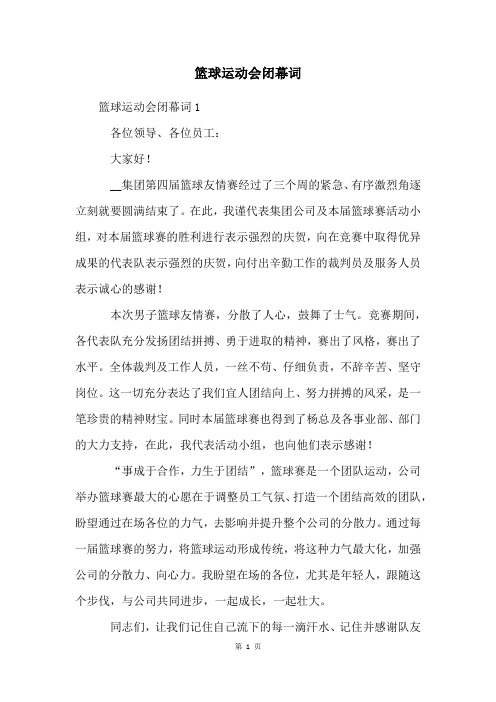 篮球运动会闭幕词

篮球运动会闭幕词 1

各位领导、各位员工：

大家好！

__集团第四届篮球友情赛经过了三个周的紧急、有序激烈角逐立刻就要圆满结束了。在此，我谨代表集团公司及本届篮球赛活动小组，对本届篮球赛的胜利进行表示强烈的庆贺，向在竞赛中取得优异成果的代表队表示强烈的庆贺，向付出辛勤工作的裁判员及服务人员表示诚心的感谢！

本次男子篮球友情赛，分散了人心，鼓舞了士气。竞赛期间，各代表队充分发扬团结拼搏、勇于进取的精神，赛出了风格，赛出了水平。全体裁判及工作人员，一丝不苟、仔细负责，不辞辛苦、坚守岗位。这一切充分表达了我们宜人团结向上、努力拼搏的风采，是一笔珍贵的精神财宝。同时本届篮球赛也得到了杨总及各事业部、部门的大力支持，在此，我代表活动小组，也向他们表示感谢！

“事成于合作，力生于团结”，篮球赛是一个团队运动，公司举办篮球赛最大的心愿在于调整员工气氛、打造一个团结高效的团队，盼望通过在场各位的力气，去影响并提升整个公司的分散力。通过每一届篮球赛的努力，将篮球运动形成传统，将这种力气最大化，加强公司的分散力、向心力。我盼望在场的各位，尤其是年轻人，跟随这个步伐，与公司共同进步，一起成长，一起壮大。

同志们，让我们记住自己流下的每一滴汗水、记住并感谢队友

第 1 页